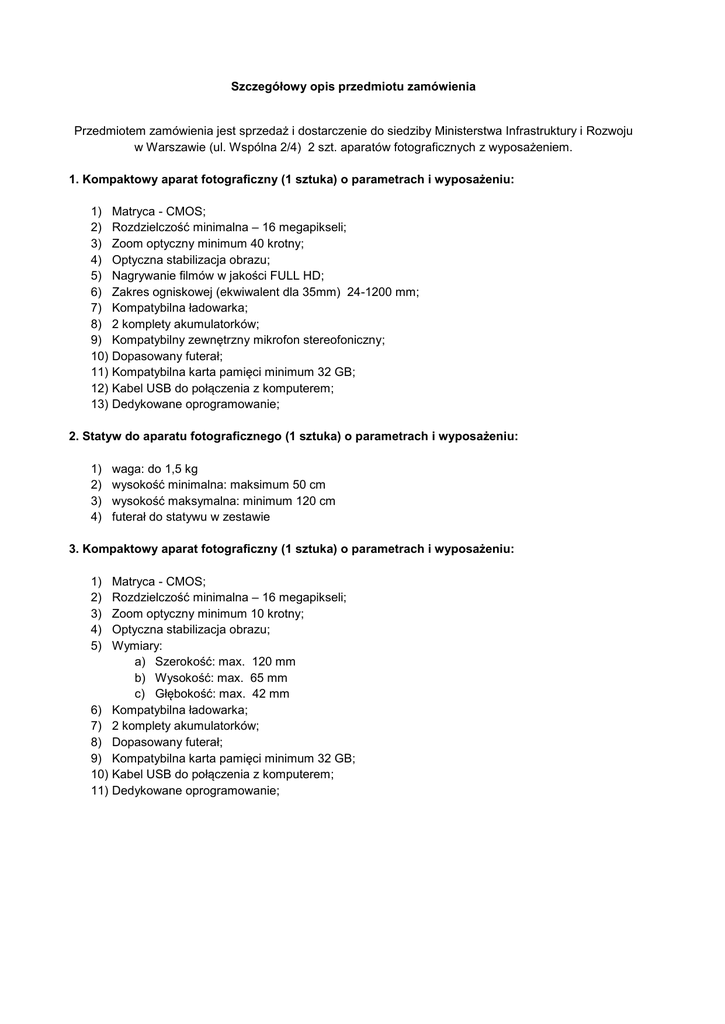 Szczegółowy opis przedmiotu zamówienia

Przedmiotem zamówienia jest sprzedaż i dostarczenie do siedziby Ministerstwa Infrastruktury i Rozwoju w Warszawie (ul. Wspólna 2/4) 2 szt. aparatów fotograficznych z wyposażeniem.

1. Kompaktowy aparat fotograficzny (1 sztuka) o parametrach i wyposażeniu:

1) Matryca - CMOS;
2) Rozdzielczość minimalna – 16 megapikseli;
3) Zoom optyczny minimum 40 krotny;
4) Optyczna stabilizacja obrazu;
5) Nagrywanie filmów w jakości FULL HD;
6) Zakres ogniskowej (ekwiwalent dla 35mm) 24-1200 mm;
7) Kompatybilna ładowarka;
8) 2 komplety akumulatorków;
9) Kompatybilny zewnętrzny mikrofon stereofoniczny;
10) Dopasowany futerał;
11) Kompatybilna karta pamięci minimum 32 GB;
12) Kabel USB do połączenia z komputerem;
13) Dedykowane oprogramowanie;

2. Statyw do aparatu fotograficznego (1 sztuka) o parametrach i wyposażeniu:

1) waga: do 1,5 kg
2) wysokość minimalna: maksimum 50 cm
3) wysokość maksymalna: minimum 120 cm
4) futerał do statywu w zestawie

3. Kompaktowy aparat fotograficzny (1 sztuka) o parametrach i wyposażeniu:

1) Matryca - CMOS;
2) Rozdzielczość minimalna – 16 megapikseli;
3) Zoom optyczny minimum 10 krotny;
4) Optyczna stabilizacja obrazu;
5) Wymiary:
a) Szerokość: max. 120 mm
b) Wysokość: max. 65 mm
c) Głębokość: max. 42 mm
6) Kompatybilna ładowarka;
7) 2 komplety akumulatorków;
8) Dopasowany futerał;
9) Kompatybilna karta pamięci minimum 32 GB;
10) Kabel USB do połączenia z komputerem;
11) Dedykowane oprogramowanie;